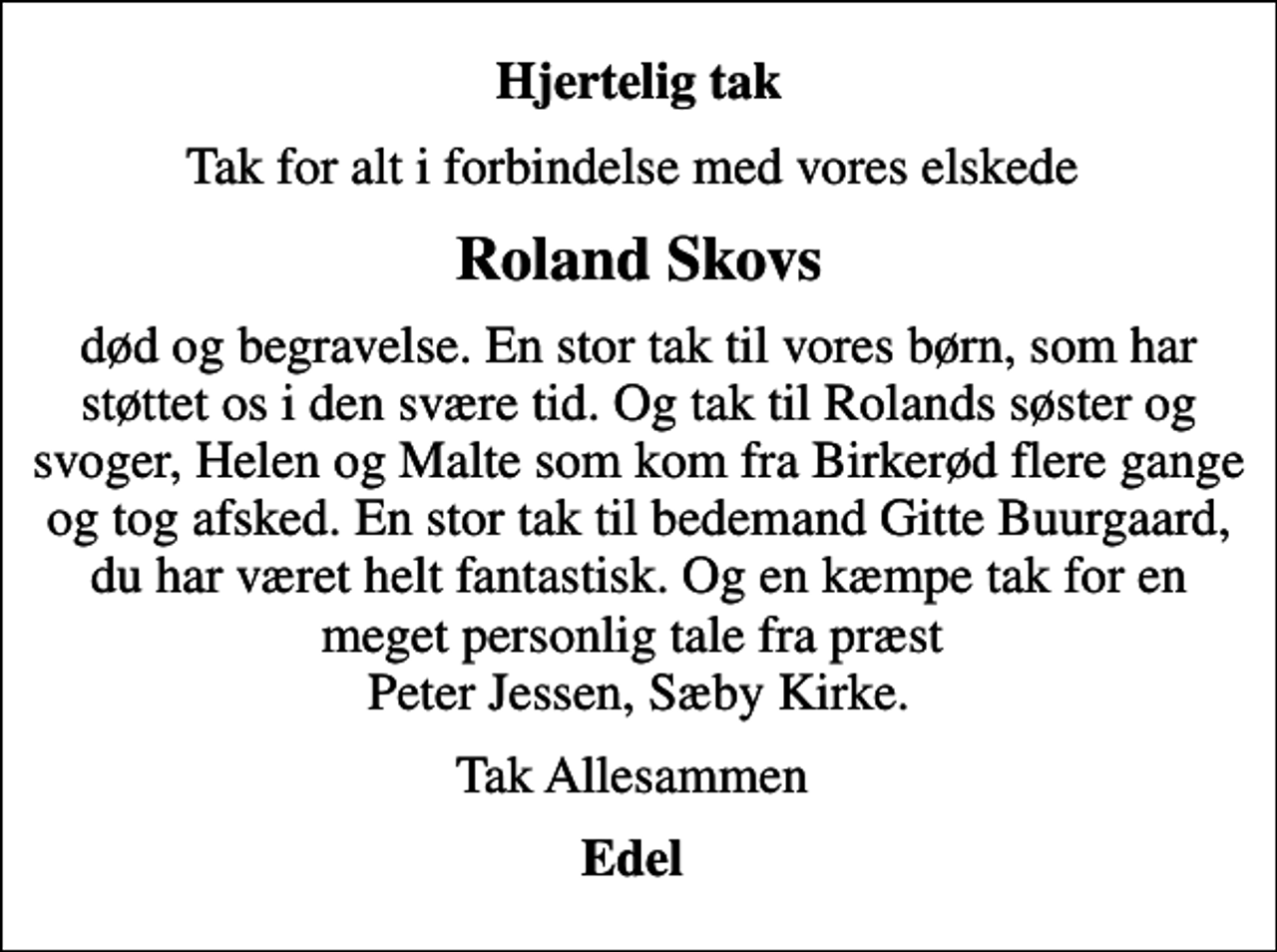 Hjertelig tak

Tak for alt i forbindelse med vores elskede

Roland Skovs

død og begravelse. En stor tak til vores børn, som har støttet os i den svære tid. Og tak til Rolands søster og svoger, Helen og Malte som kom fra Birkerød flere gange og tog afsked. En stor tak til bedemand Gitte Buurgaard, du har været helt fantastisk. Og en kæmpe tak for en meget personlig tale fra præst
Peter Jessen, Sæby Kirke.

Tak Allesammen

Edel